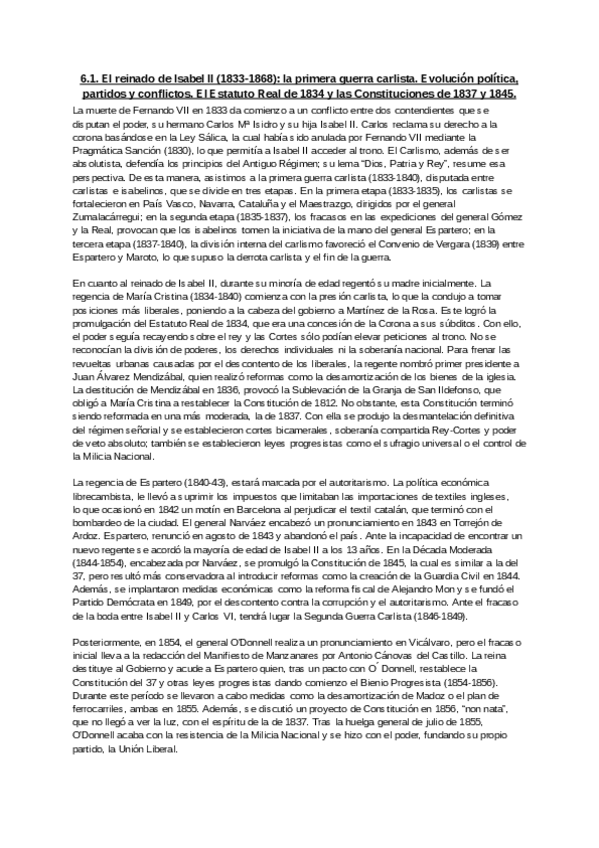 6.1. El reinado de Isabel II (1833-1868): la primera guerra carlista. Evolución política, partidos y conflictos. El Estatuto Real de 1834 y las Constituciones de 1837 y 1845.

La muerte de Fernando VII en 1833 da comienzo a un conflicto entre dos contendientes que se disputan el poder, su hermano Carlos Mª Isidro y su hija Isabel II. Carlos reclama su derecho a la corona basándose en la Ley Sálica, la cual había sido anulada por Fernando VII mediante la Pragmática Sanción (1830), lo que permitía a Isabel II acceder al trono. El Carlismo, además de ser absolutista, defendía los principios del Antiguo Régimen; su lema "Dios, Patria y Rey", resume esa perspectiva. De esta manera, asistimos a la primera guerra carlista (1833-1840), disputada entre carlistas e isabelinos, que se divide en tres etapas. En la primera etapa (1833-1835), los carlistas se fortalecieron en País Vasco, Navarra, Cataluña y el Maestrazgo, dirigidos por el general Zumalacárregui; en la segunda etapa (1835-1837), los fracasos en las expediciones del general Gómez y la Real, provocan que los isabelinos tomen la iniciativa de la mano del general Espartero; en la tercera etapa (1837-1840), la división interna del carlismo favoreció el Convenio de Vergara (1839) entre Espartero y Maroto, lo que supuso la derrota carlista y el fin de la guerra.

En cuanto al reinado de Isabel II, durante su minoría de edad regentó su madre inicialmente. La regencia de María Cristina (1834-1840) comienza con la presión carlista, lo que la condujo a tomar posiciones más liberales, poniendo a la cabeza del gobierno a Martínez de la Rosa. Este logró la promulgación del Estatuto Real de 1834, que era una concesión de la Corona a sus súbditos. Con ello, el poder seguía recayendo sobre el rey y las Cortes sólo podían elevar peticiones al trono. No se reconocían la división de poderes, los derechos individuales ni la soberanía nacional. Para frenar las revueltas urbanas causadas por el descontento de los liberales, la regente nombró primer presidente a Juan Álvarez Mendizábal, quien realizó reformas como la desamortización de los bienes de la iglesia. La destitución de Mendizábal en 1836, provocó la Sublevación de la Granja de San Ildefonso, que obligó a María Cristina a restablecer la Constitución de 1812. No obstante, esta Constitución terminó siendo reformada en una más moderada, la de 1837. Con ella se produjo la desmantelación definitiva del régimen señorial y se establecieron cortes bicamerales, soberanía compartida Rey-Cortes y poder de veto absoluto; también se establecieron leyes progresistas como el sufragio universal o el control de la Milicia Nacional.

La regencia de Espartero (1840-43), estará marcada por el autoritarismo. La política económica librecambista, le llevó a suprimir los impuestos que limitaban las importaciones de textiles ingleses, lo que ocasionó en 1842 un motín en Barcelona al perjudicar el textil catalán, que terminó con el bombardeo de la ciudad. El general Narváez encabezó un pronunciamiento en 1843 en Torrejón de Ardoz. Espartero, renunció en agosto de 1843 y abandonó el país. Ante la incapacidad de encontrar un nuevo regente se acordó la mayoría de edad de Isabel II a los 13 años. En la Década Moderada (1844-1854), encabezada por Narváez, se promulgó la Constitución de 1845, la cual es similar a la del 37, pero resultó más conservadora al introducir reformas como la creación de la Guardia Civil en 1844. Además, se implantaron medidas económicas como la reforma fiscal de Alejandro Mon y se fundó el Partido Demócrata en 1849, por el descontento contra la corrupción y el autoritarismo. Ante el fracaso de la boda entre Isabel II y Carlos VI, tendrá lugar la Segunda Guerra Carlista (1846-1849).

Posteriormente, en 1854, el general O'Donnell realiza un pronunciamiento en Vicálvaro, pero el fracaso inicial lleva a la redacción del Manifiesto de Manzanares por Antonio Cánovas del Castillo. La reina destituye al Gobierno y acude a Espartero quien, tras un pacto con O´Donnell, restablece la Constitución del 37 y otras leyes progresistas dando comienzo el Bienio Progresista (1854-1856). Durante este período se llevaron a cabo medidas como la desamortización de Madoz o el plan de ferrocarriles, ambas en 1855. Además, se discutió un proyecto de Constitución en 1856, "non nata", que no llegó a ver la luz, con el espíritu de la de 1837. Tras la huelga general de julio de 1855, O'Donnell acaba con la resistencia de la Milicia Nacional y se hizo con el poder, fundando su propio partido, la Unión Liberal.